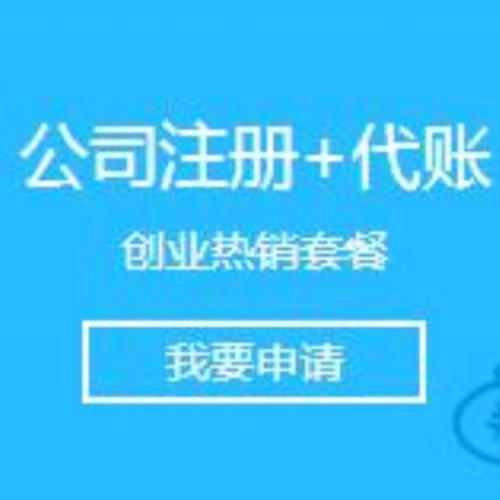 公司注册+代账

创业热销套餐

我要申请